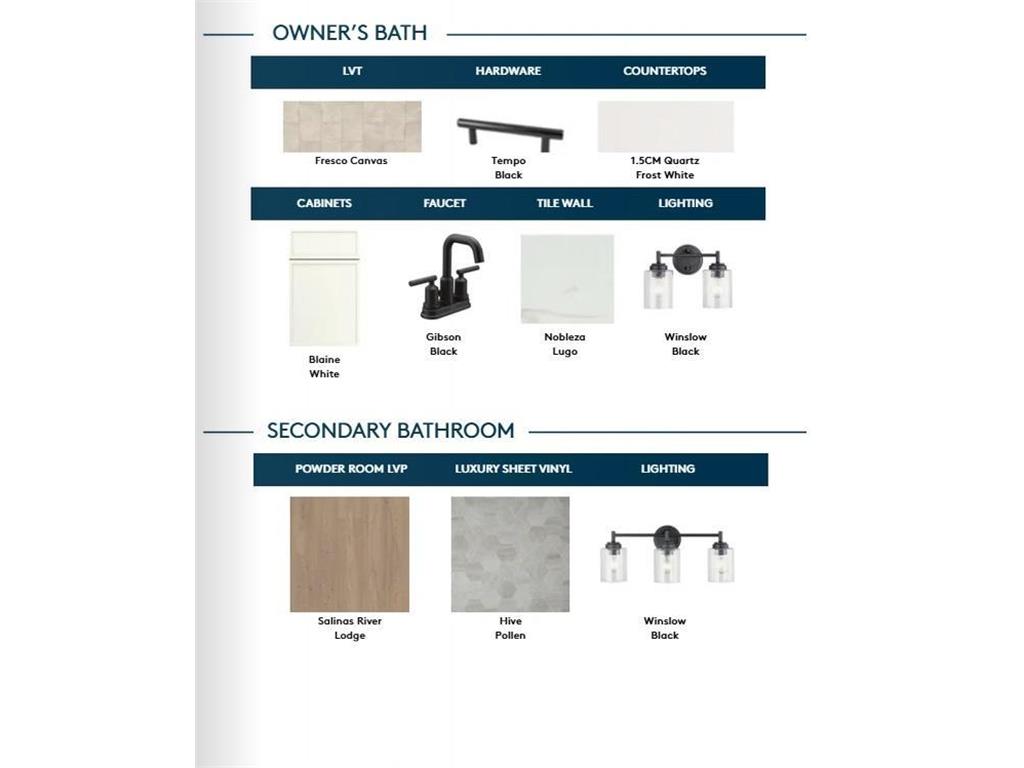 OWNER'S BATH

LVT

Fresco Canvas

HARDWARE

Tempo
Black

COUNTERTOPS

1.5CM Quartz
Frost White

CABINETS

Blaine
White

FAUCET

Gibson
Black

TILE WALL

Nobleza
Lugo

LIGHTING

Winslow
Black

SECONDARY BATHROOM

POWDER ROOM LVP

Salinas River
Lodge

LUXURY SHEET VINYL

Hive
Pollen

LIGHTING

Winslow
Black